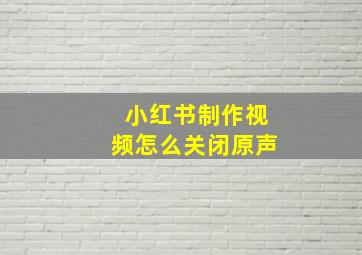 小红书制作视频怎么关闭原声